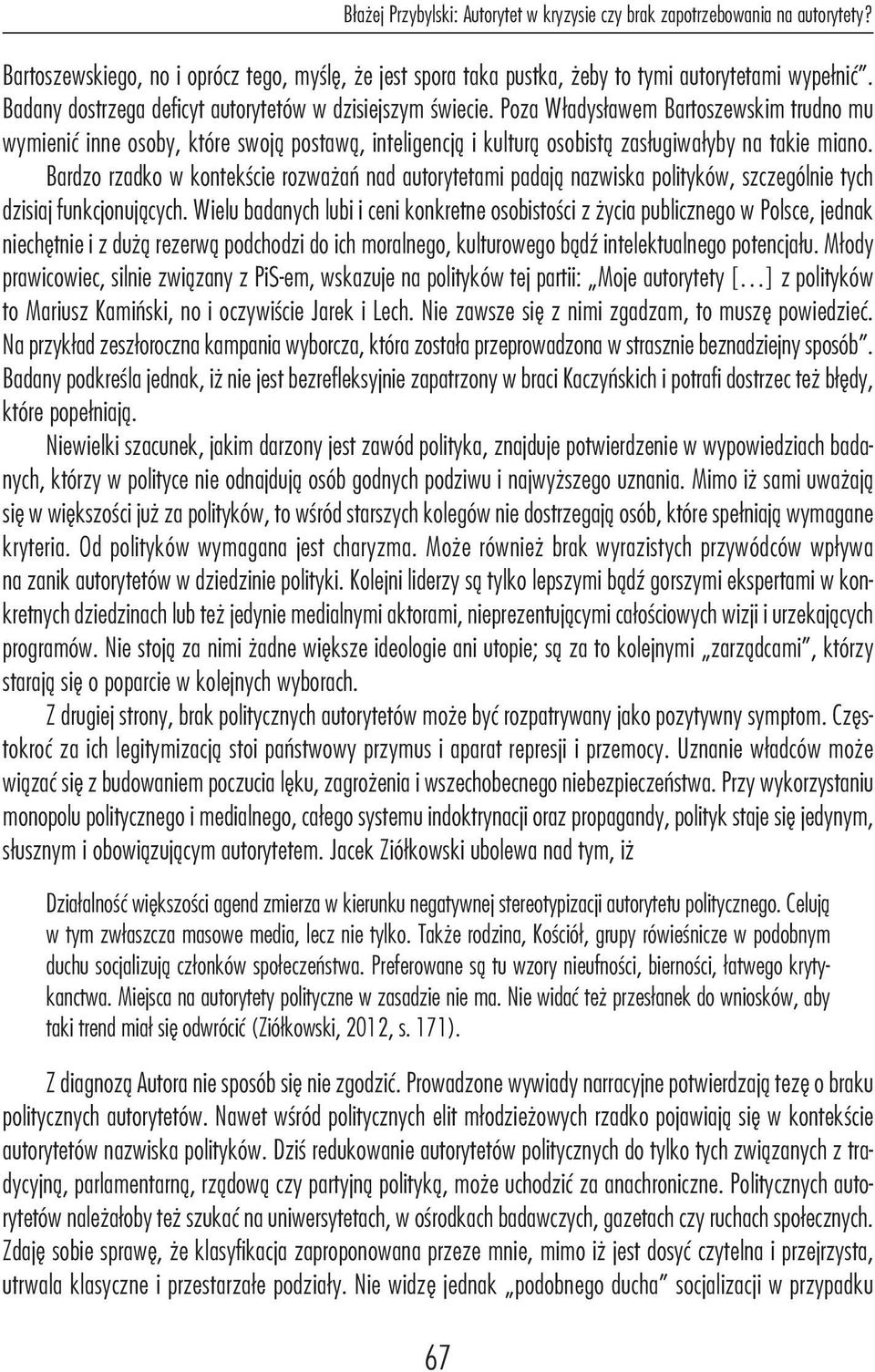 Błażej Przybylski: Autorytet w kryzysie czy brak zapotrzebowania na autorytety?

Bartoszewskiego, no i oprócz tego, myślę, że jest spora taka pustka, żeby to tymi autorytetami wypełnić". Badany dostrzega deficyt autorytetów w dzisiejszym świecie. Poza Władysławem Bartoszewskim trudno mu wymienić inne osoby, które swoją postawą, inteligencją i kulturą osobistą zasługiwałyby na takie miano. Bardzo rzadko w kontekście rozważań nad autorytetami padają nazwiska polityków, szczególnie tych dzisiaj funkcjonujących. Wielu badanych lubi i ceni konkretne osobistości z życia publicznego w Polsce, jednak niechętnie i z dużą rezerwą podchodzi do ich moralnego, kulturowego bądź intelektualnego potencjału. Młody prawicowiec, silnie związany z PiS-em, wskazuje na polityków tej partii: „Moje autorytety [...] z polityków to Mariusz Kamiński, no i oczywiście Jarek i Lech. Nie zawsze się z nimi zgadzam, to muszę powiedzieć. Na przykład zeszłoroczna kampania wyborcza, która została przeprowadzona w strasznie beznadziejny sposób". Badany podkreśla jednak, iż nie jest bezrefleksyjnie zapatrzony w braci Kaczyńskich i potrafi dostrzec też błędy, które popełniają.

Niewielki szacunek, jakim darzony jest zawód polityka, znajduje potwierdzenie w wypowiedziach badanych, którzy w polityce nie odnajdują osób godnych podziwu i najwyższego uznania. Mimo iż sami uważają się w większości już za polityków, to wśród starszych kolegów nie dostrzegają osób, które spełniają wymagane kryteria. Od polityków wymagana jest charyzma. Może również brak wyrazistych przywódców wpływa na zanik autorytetów w dziedzinie polityki. Kolejni liderzy są tylko lepszymi bądź gorszymi ekspertami w konkretnych dziedzinach lub też jedynie medialnymi aktorami, nieprezentującymi całościowych wizji i urzekających programów. Nie stoją za nimi żadne większe ideologie ani utopie; są za to kolejnymi „zarządcami", którzy starają się o poparcie w kolejnych wyborach.

Z drugiej strony, brak politycznych autorytetów może być rozpatrywany jako pozytywny symptom. Częstokroć za ich legitymizacją stoi państwowy przymus i aparat represji i przemocy. Uznanie władców może wiązać się z budowaniem poczucia lęku, zagrożenia i wszechobecnego niebezpieczeństwa. Przy wykorzystaniu monopolu politycznego i medialnego, całego systemu indoktrynacji oraz propagandy, polityk staje się jedynym, słusznym i obowiązującym autorytetem. Jacek Ziółkowski ubolewa nad tym, iż

Działalność większości agend zmierza w kierunku negatywnej stereotypizacji autorytetu politycznego. Celują w tym zwłaszcza masowe media, lecz nie tylko. Także rodzina, Kościół, grupy rówieśnicze w podobnym duchu socjalizują członków społeczeństwa. Preferowane są tu wzory nieufności, bierności, łatwego krytykanctwa. Miejsca na autorytety polityczne w zasadzie nie ma. Nie widać też przesłanek do wniosków, aby taki trend miał się odwrócić (Ziółkowski, 2012, s. 171).

Z diagnozą Autora nie sposób się nie zgodzić. Prowadzone wywiady narracyjne potwierdzają tezę o braku politycznych autorytetów. Nawet wśród politycznych elit młodzieżowych rzadko pojawiają się w kontekście autorytetów nazwiska polityków. Dziś redukowanie autorytetów politycznych do tylko tych związanych z tradycyjną, parlamentarną, rządową czy partyjną polityką, może uchodzić za anachroniczne. Politycznych autorytetów należałoby też szukać na uniwersytetach, w ośrodkach badawczych, gazetach czy ruchach społecznych. Zdaję sobie sprawę, że klasyfikacja zaproponowana przeze mnie, mimo iż jest dosyć czytelna i przejrzysta, utrwala klasyczne i przestarzałe podziały. Nie widzę jednak „podobnego ducha" socjalizacji w przypadku

67